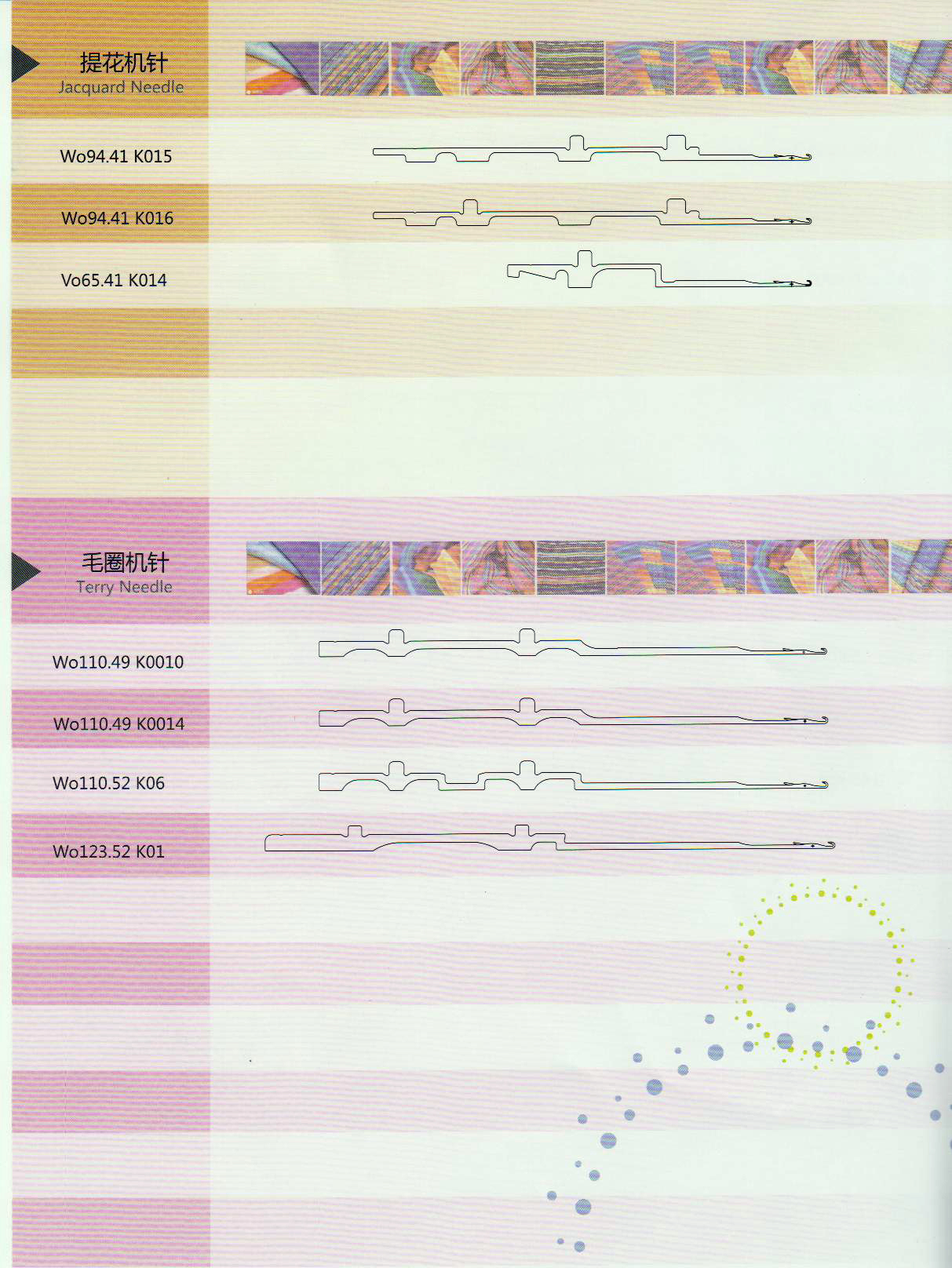 提花机针
Jacquard Needle

Wo94.41 K015

Wo94.41 K016

Vo65.41 K014

毛圈机针
Terry Needle

Wo110.49 K0010

Wo110.49 K0014

Wo110.52 K06

Wo123.52 K01